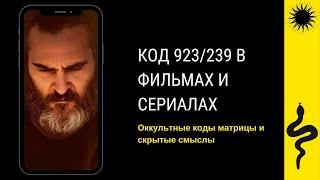 КОД 923/239 В ФИЛЬМАХ И СЕРИАЛАХ

Оккультные коды матрицы и скрытые смыслы